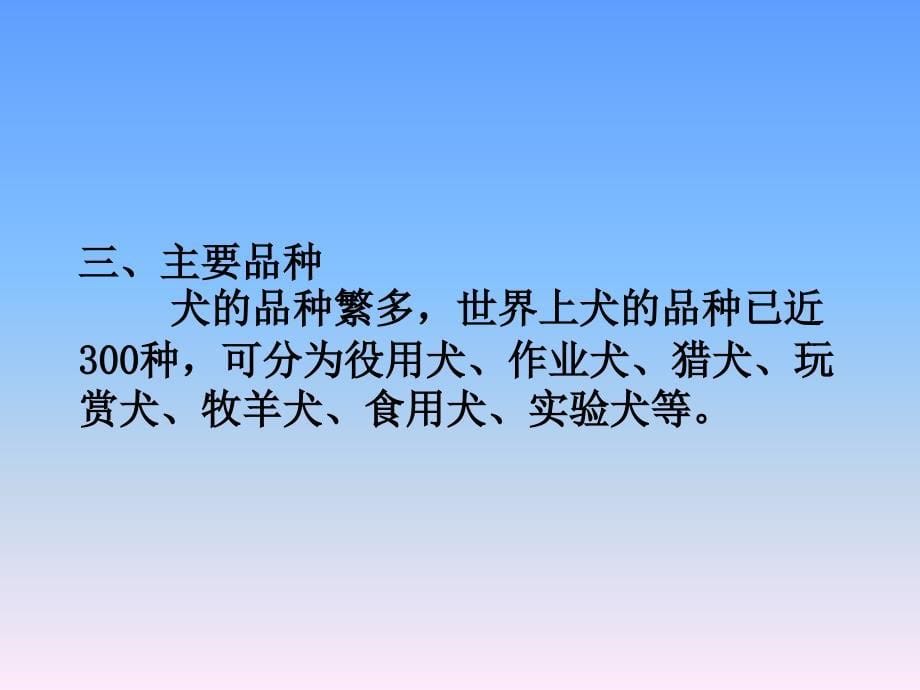 三、主要品种

犬的品种繁多，世界上犬的品种已近300种，可分为役用犬、作业犬、猎犬、玩赏犬、牧羊犬、食用犬、实验犬等。